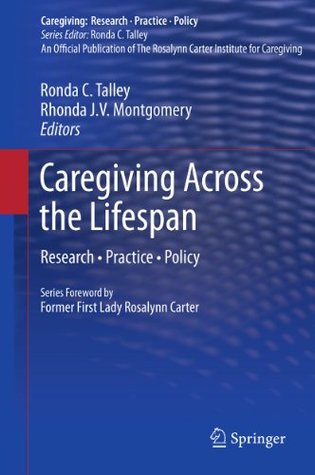 Caregiving: Research · Practice · Policy
Series Editor: Ronda C. Talley
An Official Publication of The Rosalynn Carter Institute for Caregiving

Ronda C. Talley
Rhonda J.V. Montgomery
Editors

Caregiving Across the Lifespan

Research • Practice • Policy

Series Foreword by
Former First Lady Rosalynn Carter

Springer